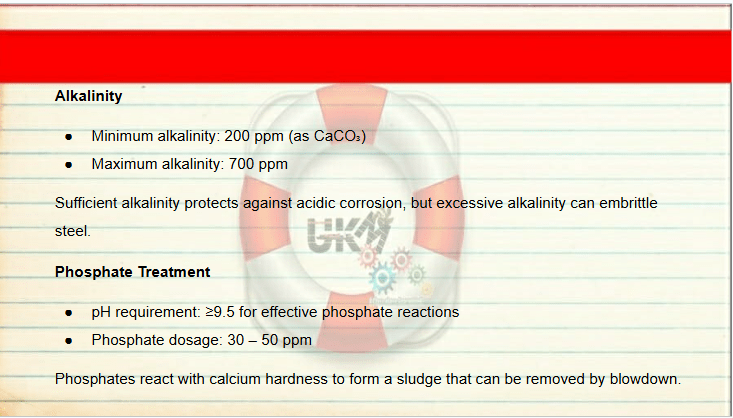 Alkalinity

• Minimum alkalinity: 200 ppm (as $CaCO_3$)
• Maximum alkalinity: 700 ppm

Sufficient alkalinity protects against acidic corrosion, but excessive alkalinity can embrittle steel.

Phosphate Treatment

• pH requirement: ≥9.5 for effective phosphate reactions
• Phosphate dosage: 30 – 50 ppm

Phosphates react with calcium hardness to form a sludge that can be removed by blowdown.

UKM